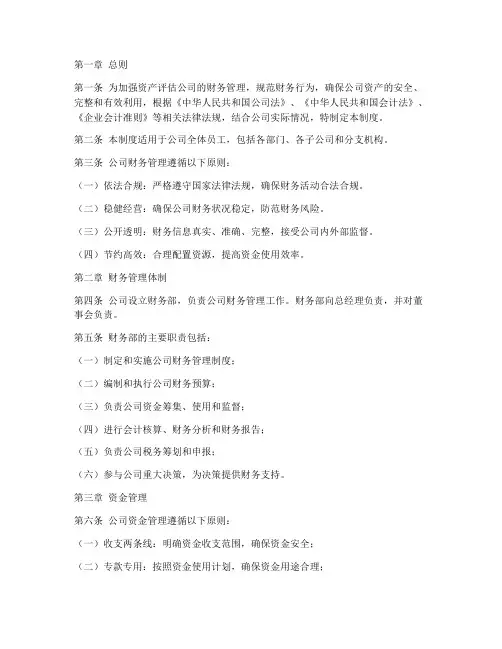 第一章 总则

第一条 为加强资产评估公司的财务管理，规范财务行为，确保公司资产的安全、完整和有效利用，根据《中华人民共和国公司法》、《中华人民共和国会计法》、《企业会计准则》等相关法律法规，结合公司实际情况，特制定本制度。

第二条 本制度适用于公司全体员工，包括各部门、各子公司和分支机构。

第三条 公司财务管理遵循以下原则：

（一）依法合规：严格遵守国家法律法规，确保财务活动合法合规。

（二）稳健经营：确保公司财务状况稳定，防范财务风险。

（三）公开透明：财务信息真实、准确、完整，接受公司内外部监督。

（四）节约高效：合理配置资源，提高资金使用效率。

第二章 财务管理体制

第四条 公司设立财务部，负责公司财务管理工作。财务部向总经理负责，并对董事会负责。

第五条 财务部的主要职责包括：

（一）制定和实施公司财务管理制度；

（二）编制和执行公司财务预算；

（三）负责公司资金筹集、使用和监督；

（四）进行会计核算、财务分析和财务报告；

（五）负责公司税务筹划和申报；

（六）参与公司重大决策，为决策提供财务支持。

第三章 资金管理

第六条 公司资金管理遵循以下原则：

（一）收支两条线：明确资金收支范围，确保资金安全；

（二）专款专用：按照资金使用计划，确保资金用途合理；